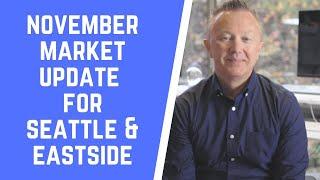 NOVEMBER MARKET UPDATE FOR SEATTLE & EASTSIDE